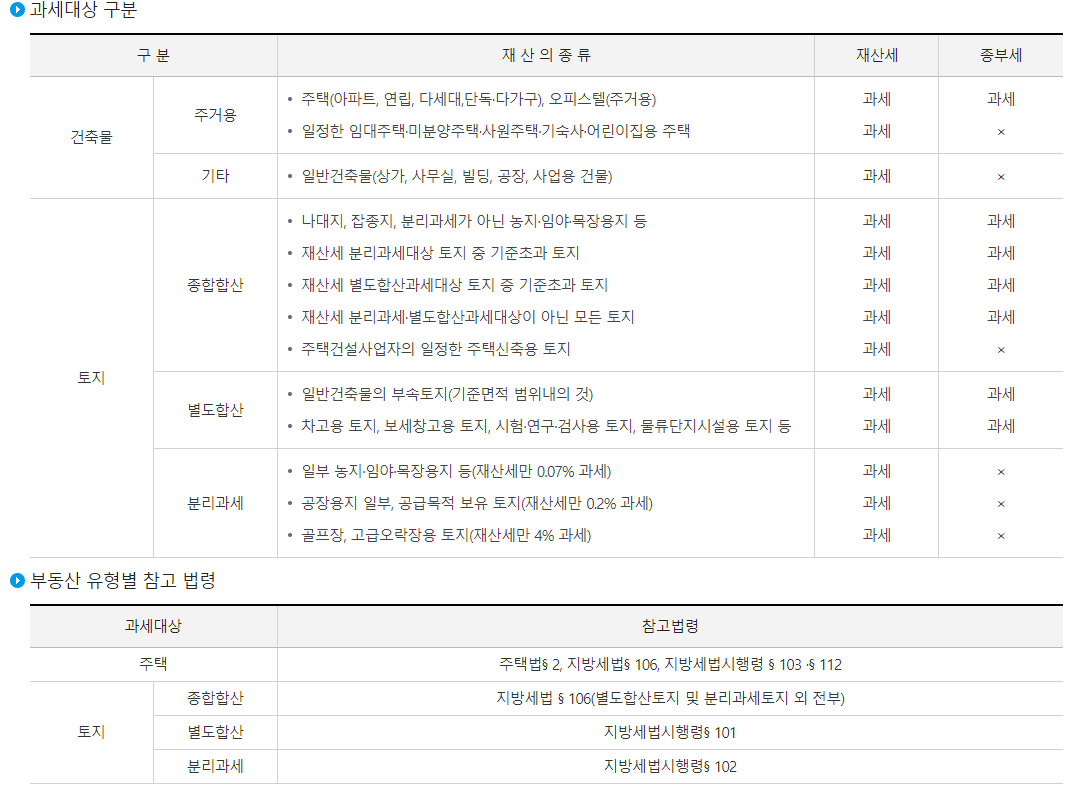 과세대상 구분

| 구 분 | | 재 산 의 종 류 | 재산세 | 종부세 |
|---|---|---|---|---|
| 건축물 | 주거용 | • 주택(아파트, 연립, 다세대,단독·다가구), 오피스텔(주거용) | 과세 | 과세 |
| | | • 일정한 임대주택·미분양주택·사원주택·기숙사·어린이집용 주택 | 과세 | × |
| | 기타 | • 일반건축물(상가, 사무실, 빌딩, 공장, 사업용 건물) | 과세 | × |
| 토지 | 종합합산 | • 나대지, 잡종지, 분리과세가 아닌 농지·임야·목장용지 등 | 과세 | 과세 |
| | | • 재산세 분리과세대상 토지 중 기준초과 토지 | 과세 | 과세 |
| | | • 재산세 별도합산과세대상 토지 중 기준초과 토지 | 과세 | 과세 |
| | | • 재산세 분리과세·별도합산과세대상이 아닌 모든 토지 | 과세 | 과세 |
| | | • 주택건설사업자의 일정한 주택신축용 토지 | 과세 | × |
| | 별도합산 | • 일반건축물의 부속토지(기준면적 범위내의 것) | 과세 | 과세 |
| | | • 차고용 토지, 보세창고용 토지, 시험·연구·검사용 토지, 물류단지시설용 토지 등 | 과세 | 과세 |
| | 분리과세 | • 일부 농지·임야·목장용지 등(재산세만 0.07% 과세) | 과세 | × |
| | | • 공장용지 일부, 공급목적 보유 토지(재산세만 0.2% 과세) | 과세 | × |
| | | • 골프장, 고급오락장용 토지(재산세만 4% 과세) | 과세 | × |

부동산 유형별 참고 법령

| 과세대상 | | 참고법령 |
|---|---|---|
| 주택 | | 주택법§ 2, 지방세법§ 106, 지방세법시행령 § 103 ·§ 112 |
| 토지 | 종합합산 | 지방세법 § 106(별도합산토지 및 분리과세토지 외 전부) |
| | 별도합산 | 지방세법시행령§ 101 |
| | 분리과세 | 지방세법시행령§ 102 |